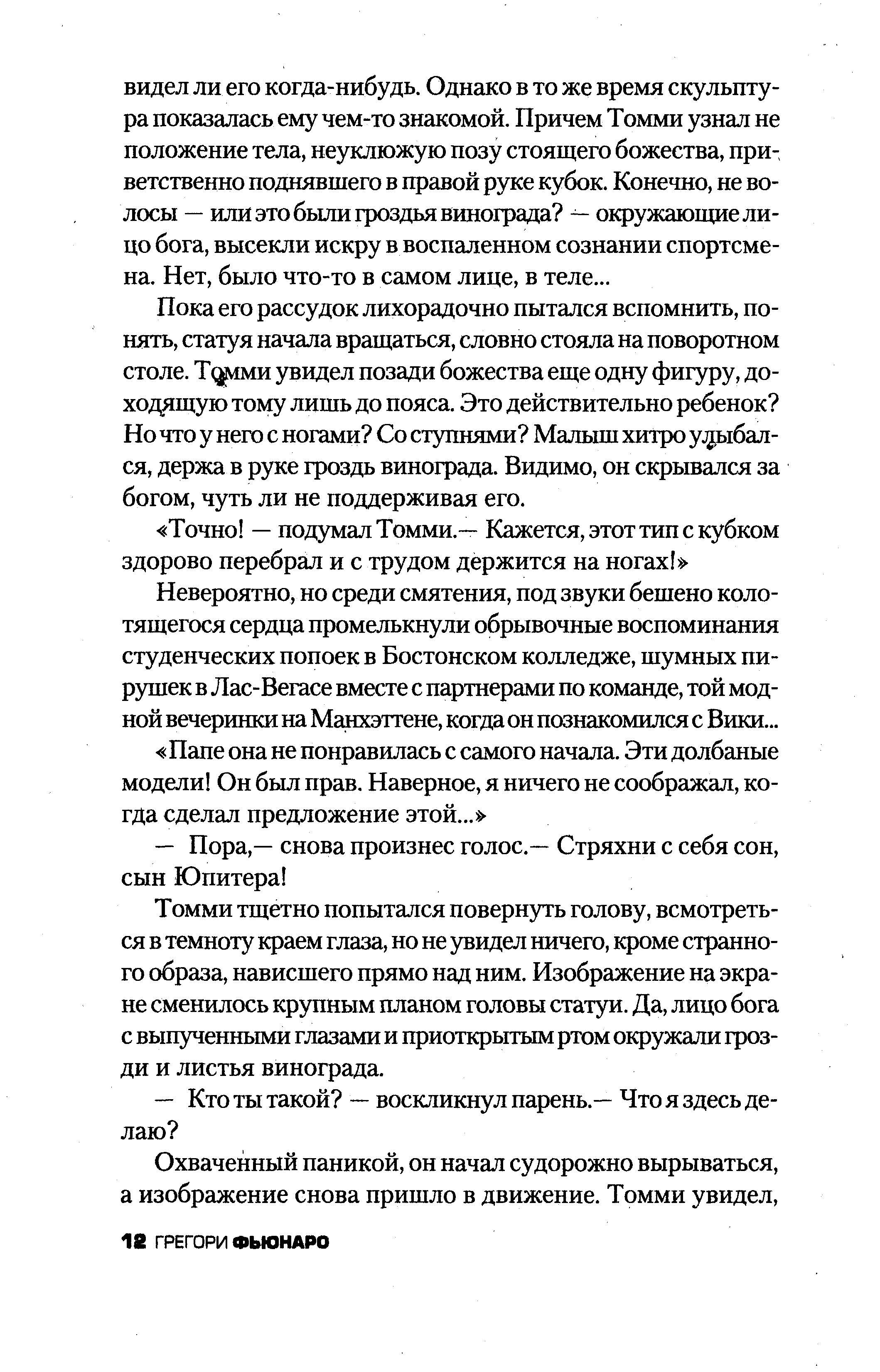 видел ли его когда-нибудь. Однако в то же время скульптура показалась ему чем-то знакомой. Причем Томми узнал не положение тела, неуклюжую позу стоящего божества, приветственно поднявшего в правой руке кубок. Конечно, не волосы — или это были гроздья винограда? — окружающие лицо бога, высекли искру в воспаленном сознании спортсмена. Нет, было что-то в самом лице, в теле...

Пока его рассудок лихорадочно пытался вспомнить, понять, статуя начала вращаться, словно стояла на поворотном столе. Томми увидел позади божества еще одну фигуру, доходящую тому лишь до пояса. Это действительно ребенок? Но что у него с ногами? Со ступнями? Малыш хитро улыбался, держа в руке гроздь винограда. Видимо, он скрывался за богом, чуть ли не поддерживая его.

«Точно! — подумал Томми.— Кажется, этот тип с кубком здорово перебрал и с трудом держится на ногах!»

Невероятно, но среди смятения, под звуки бешено колотящегося сердца промелькнули обрывочные воспоминания студенческих попоек в Бостонском колледже, шумных пирушек в Лас-Вегасе вместе с партнерами по команде, той модной вечеринки на Манхэттене, когда он познакомился с Вики...

«Папе она не понравилась с самого начала. Эти долбаные модели! Он был прав. Наверное, я ничего не соображал, когда сделал предложение этой...»

— Пора,— снова произнес голос.— Стряхни с себя сон, сын Юпитера!

Томми тщетно попытался повернуть голову, всмотреться в темноту краем глаза, но не увидел ничего, кроме странного образа, нависшего прямо над ним. Изображение на экране сменилось крупным планом головы статуи. Да, лицо бога с выпученными глазами и приоткрытым ртом окружали грозди и листья винограда.

— Кто ты такой? — воскликнул парень.— Что я здесь делаю?

Охваченный паникой, он начал судорожно вырываться, а изображение снова пришло в движение. Томми увидел,

12 ГРЕГОРИ ФЬЮНАРО